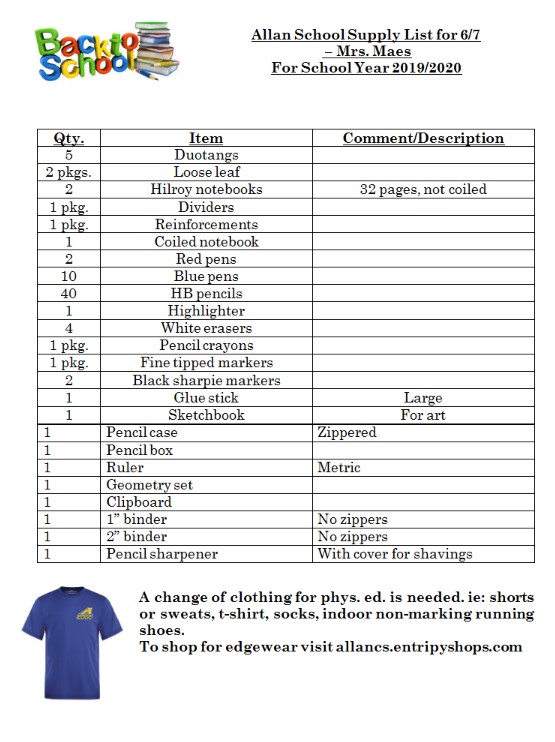 Back to School

Allan School Supply List for 6/7 – Mrs. Maes
For School Year 2019/2020

| Qty. | Item | Comment/Description |
|---|---|---|
| 5 | Duotangs | |
| 2 pkgs. | Loose leaf | |
| 2 | Hilroy notebooks | 32 pages, not coiled |
| 1 pkg. | Dividers | |
| 1 pkg. | Reinforcements | |
| 1 | Coiled notebook | |
| 2 | Red pens | |
| 10 | Blue pens | |
| 40 | HB pencils | |
| 1 | Highlighter | |
| 4 | White erasers | |
| 1 pkg. | Pencil crayons | |
| 1 pkg. | Fine tipped markers | |
| 2 | Black sharpie markers | |
| 1 | Glue stick | Large |
| 1 | Sketchbook | For art |
| 1 | Pencil case | Zippered |
| 1 | Pencil box | |
| 1 | Ruler | Metric |
| 1 | Geometry set | |
| 1 | Clipboard | |
| 1 | 1” binder | No zippers |
| 1 | 2” binder | No zippers |
| 1 | Pencil sharpener | With cover for shavings |

A change of clothing for phys. ed. is needed. ie: shorts or sweats, t-shirt, socks, indoor non-marking running shoes.
To shop for edgewear visit allancs.entripyshops.com